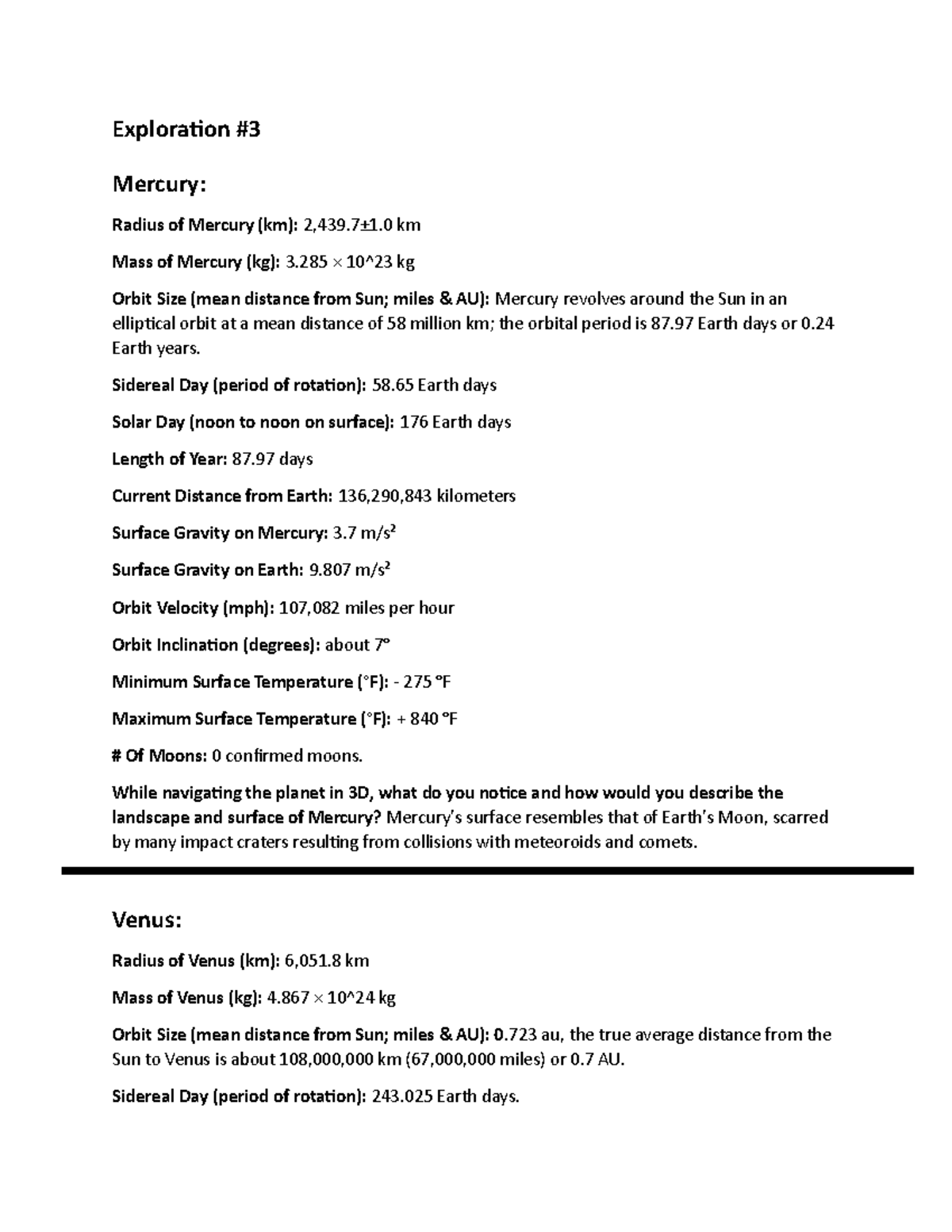 Exploration #3

Mercury:

Radius of Mercury (km): 2,439.7±1.0 km

Mass of Mercury (kg): 3.285 × 10^23 kg

Orbit Size (mean distance from Sun; miles & AU): Mercury revolves around the Sun in an elliptical orbit at a mean distance of 58 million km; the orbital period is 87.97 Earth days or 0.24 Earth years.

Sidereal Day (period of rotation): 58.65 Earth days

Solar Day (noon to noon on surface): 176 Earth days

Length of Year: 87.97 days

Current Distance from Earth: 136,290,843 kilometers

Surface Gravity on Mercury: 3.7 m/s²

Surface Gravity on Earth: 9.807 m/s²

Orbit Velocity (mph): 107,082 miles per hour

Orbit Inclination (degrees): about 7°

Minimum Surface Temperature (°F): - 275 °F

Maximum Surface Temperature (°F): + 840 °F

# Of Moons: 0 confirmed moons.

While navigating the planet in 3D, what do you notice and how would you describe the landscape and surface of Mercury? Mercury's surface resembles that of Earth's Moon, scarred by many impact craters resulting from collisions with meteoroids and comets.

Venus:

Radius of Venus (km): 6,051.8 km

Mass of Venus (kg): 4.867 × 10^24 kg

Orbit Size (mean distance from Sun; miles & AU): 0.723 au, the true average distance from the Sun to Venus is about 108,000,000 km (67,000,000 miles) or 0.7 AU.

Sidereal Day (period of rotation): 243.025 Earth days.